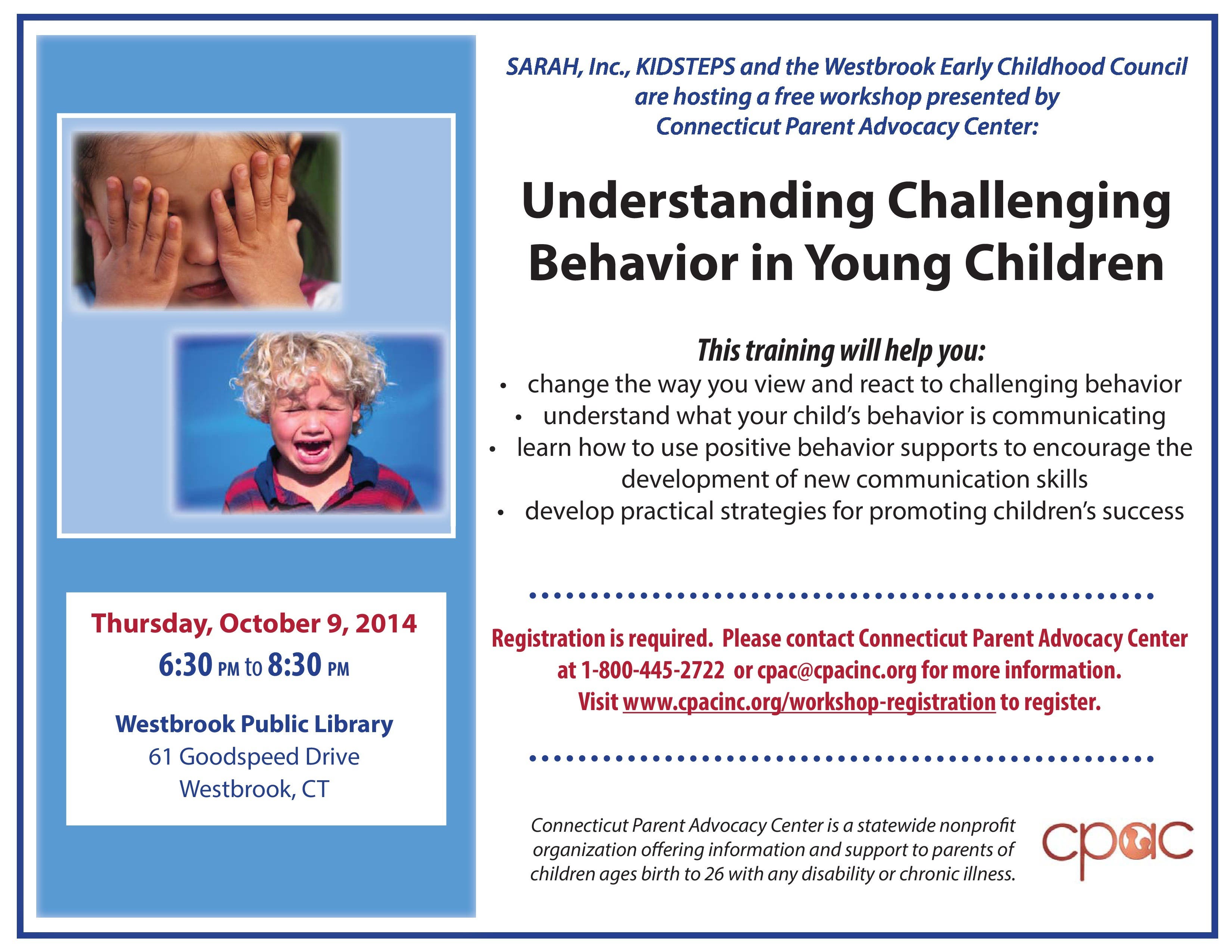 Thursday, October 9, 2014
6:30 PM to 8:30 PM

Westbrook Public Library
61 Goodspeed Drive
Westbrook, CT

SARAH, Inc., KIDSTEPS and the Westbrook Early Childhood Council are hosting a free workshop presented by Connecticut Parent Advocacy Center:

Understanding Challenging Behavior in Young Children

This training will help you:
• change the way you view and react to challenging behavior
• understand what your child's behavior is communicating
• learn how to use positive behavior supports to encourage the development of new communication skills
• develop practical strategies for promoting children's success

Registration is required. Please contact Connecticut Parent Advocacy Center at 1-800-445-2722 or cpac@cpacinc.org for more information. Visit www.cpacinc.org/workshop-registration to register.

Connecticut Parent Advocacy Center is a statewide nonprofit organization offering information and support to parents of children ages birth to 26 with any disability or chronic illness.

cpac